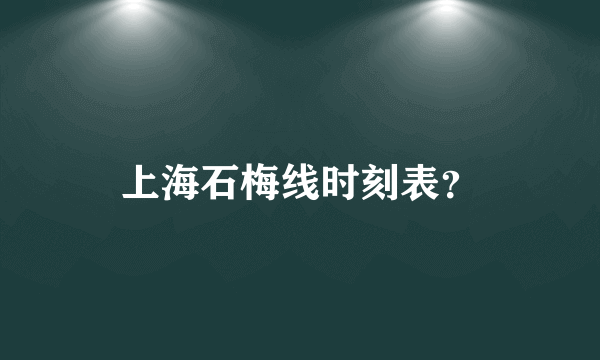 上海石梅线时刻表?